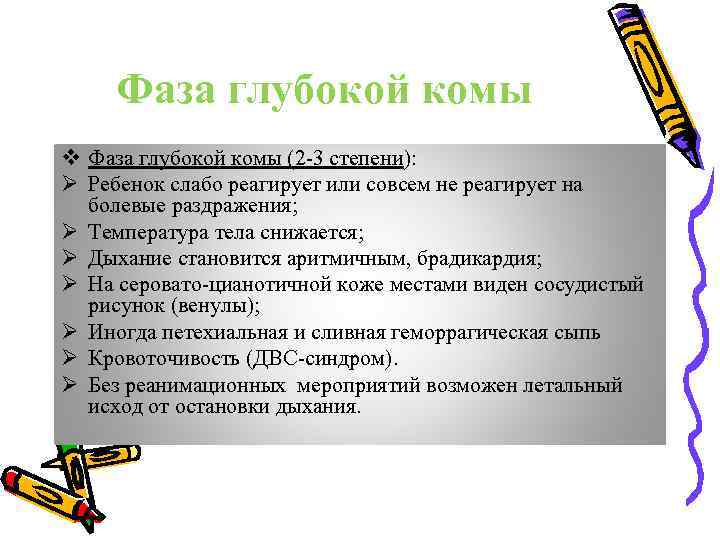 Фаза глубокой комы

❖ Фаза глубокой комы (2-3 степени):
➢ Ребенок слабо реагирует или совсем не реагирует на болевые раздражения;
➢ Температура тела снижается;
➢ Дыхание становится аритмичным, брадикардия;
➢ На серовато-цианотичной коже местами виден сосудистый рисунок (венулы);
➢ Иногда петехиальная и сливная геморрагическая сыпь
➢ Кровоточивость (ДВС-синдром).
➢ Без реанимационных мероприятий возможен летальный исход от остановки дыхания.